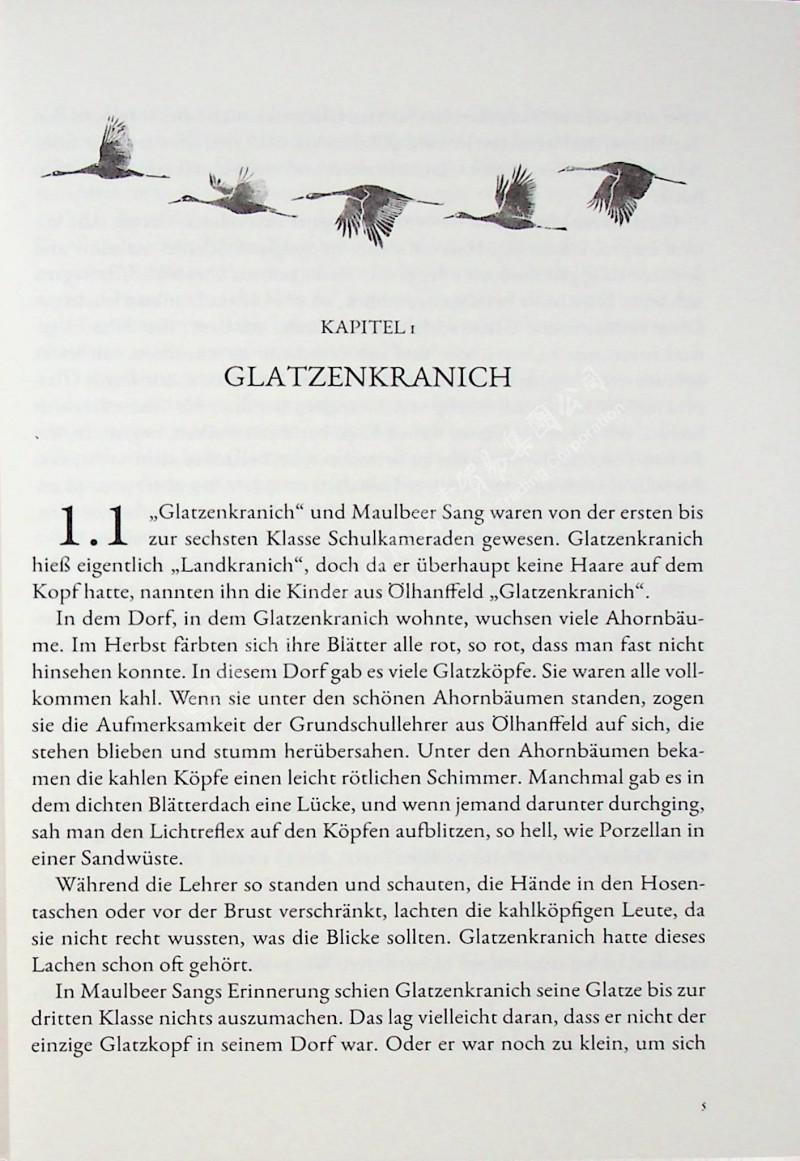 KAPITEL 1

GLATZENKRANICH

1.1 „Glatzenkranich“ und Maulbeer Sang waren von der ersten bis zur sechsten Klasse Schulkameraden gewesen. Glatzenkranich hieß eigentlich „Landkranich“, doch da er überhaupt keine Haare auf dem Kopf hatte, nannten ihn die Kinder aus Ölhanffeld „Glatzenkranich“.

In dem Dorf, in dem Glatzenkranich wohnte, wuchsen viele Ahornbäume. Im Herbst färbten sich ihre Blätter alle rot, so rot, dass man fast nicht hinsehen konnte. In diesem Dorf gab es viele Glatzköpfe. Sie waren alle vollkommen kahl. Wenn sie unter den schönen Ahornbäumen standen, zogen sie die Aufmerksamkeit der Grundschullehrer aus Ölhanffeld auf sich, die stehen blieben und stumm herübersahen. Unter den Ahornbäumen bekamen die kahlen Köpfe einen leicht rötlichen Schimmer. Manchmal gab es in dem dichten Blätterdach eine Lücke, und wenn jemand darunter durchging, sah man den Lichtreflex auf den Köpfen aufblitzen, so hell, wie Porzellan in einer Sandwüste.

Während die Lehrer so standen und schauten, die Hände in den Hosentaschen oder vor der Brust verschränkt, lachten die kahlköpfigen Leute, da sie nicht recht wussten, was die Blicke sollten. Glatzenkranich hatte dieses Lachen schon oft gehört.

In Maulbeer Sangs Erinnerung schien Glatzenkranich seine Glatze bis zur dritten Klasse nichts auszumachen. Das lag vielleicht daran, dass er nicht der einzige Glatzkopf in seinem Dorf war. Oder er war noch zu klein, um sich

5